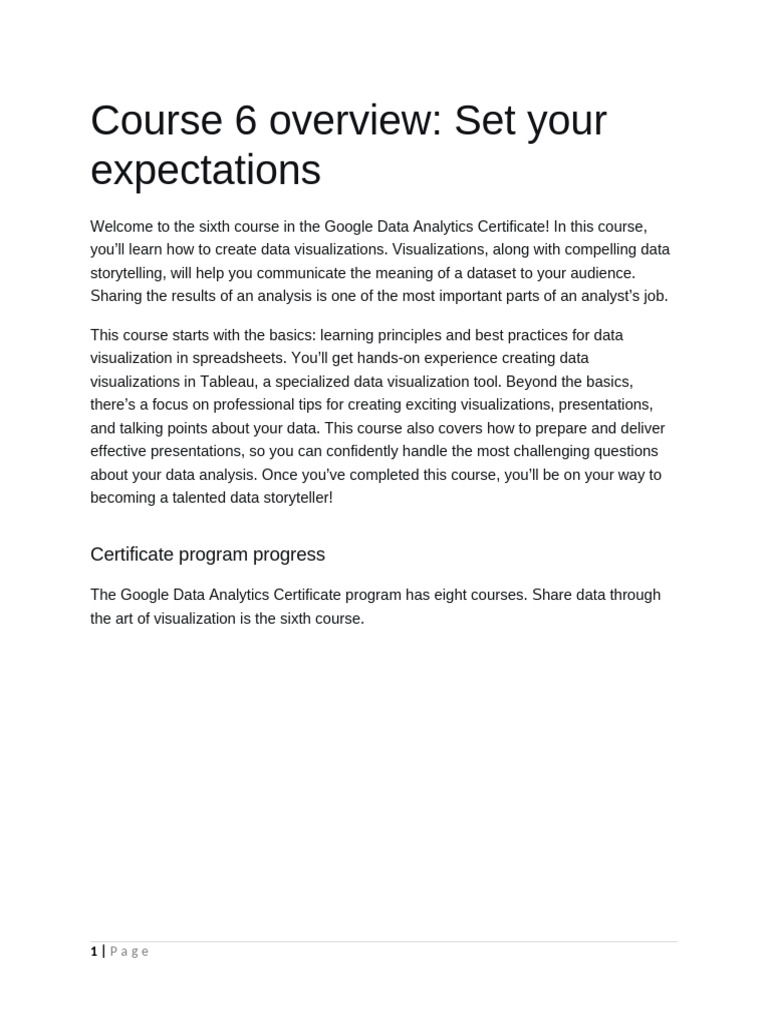 Course 6 overview: Set your expectations

Welcome to the sixth course in the Google Data Analytics Certificate! In this course, you'll learn how to create data visualizations. Visualizations, along with compelling data storytelling, will help you communicate the meaning of a dataset to your audience. Sharing the results of an analysis is one of the most important parts of an analyst's job.

This course starts with the basics: learning principles and best practices for data visualization in spreadsheets. You'll get hands-on experience creating data visualizations in Tableau, a specialized data visualization tool. Beyond the basics, there's a focus on professional tips for creating exciting visualizations, presentations, and talking points about your data. This course also covers how to prepare and deliver effective presentations, so you can confidently handle the most challenging questions about your data analysis. Once you've completed this course, you'll be on your way to becoming a talented data storyteller!

Certificate program progress

The Google Data Analytics Certificate program has eight courses. Share data through the art of visualization is the sixth course.

1 | Page